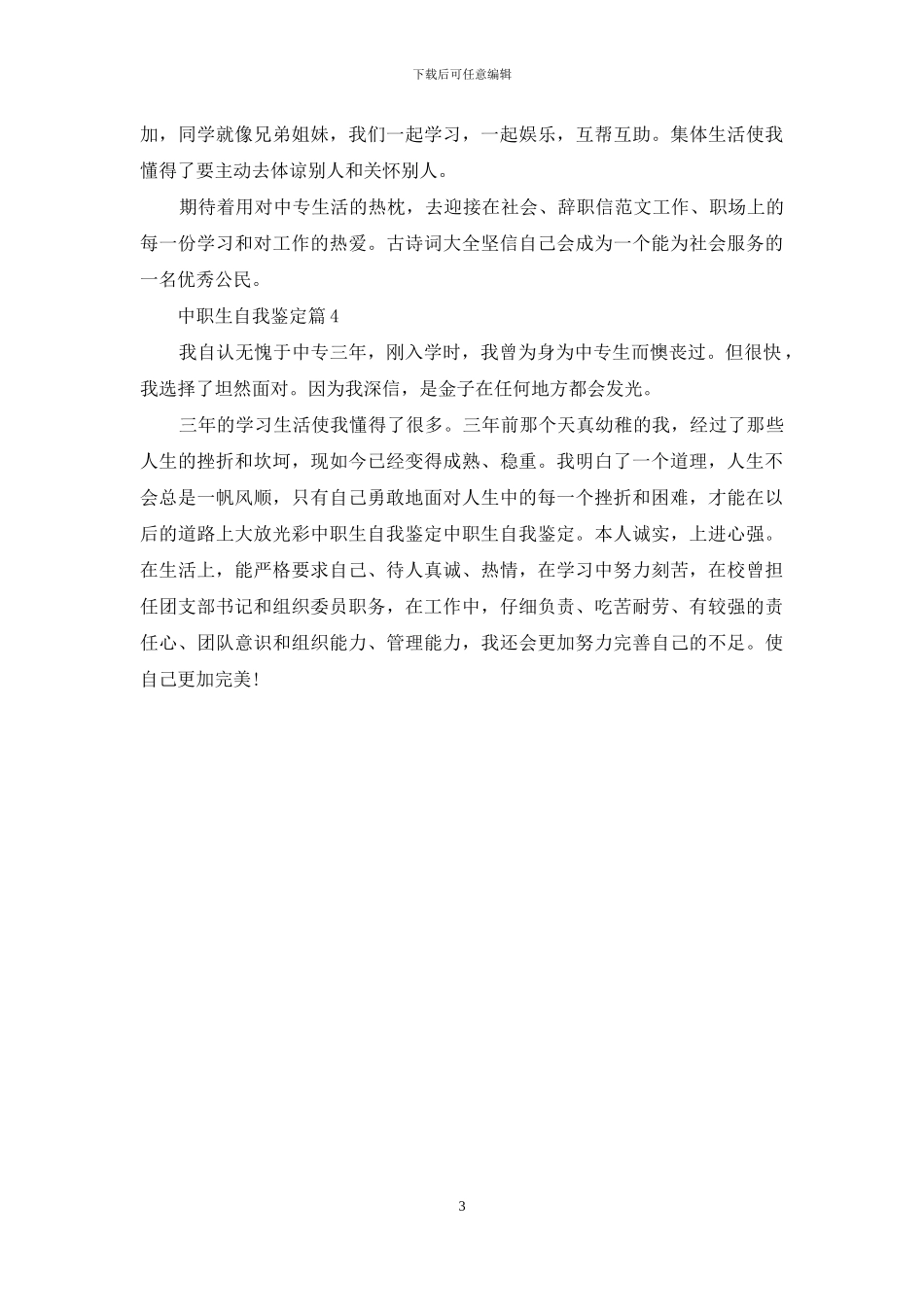 下载后可任意编辑

加，同学就像兄弟姐妹，我们一起学习，一起娱乐，互帮互助。集体生活使我懂得了要主动去体谅别人和关怀别人。

期待着用对中专生活的热枕，去迎接在社会、辞职信范文工作、职场上的每一份学习和对工作的热爱。古诗词大全坚信自己会成为一个能为社会服务的一名优秀公民。

中职生自我鉴定篇4

我自认无愧于中专三年，刚入学时，我曾为身为中专生而懊丧过。但很快，我选择了坦然面对。因为我深信，是金子在任何地方都会发光。

三年的学习生活使我懂得了很多。三年前那个天真幼稚的我，经过了那些人生的挫折和坎坷，现如今已经变得成熟、稳重。我明白了一个道理，人生不会总是一帆风顺，只有自己勇敢地面对人生中的每一个挫折和困难，才能在以后的道路上大放光彩中职生自我鉴定中职生自我鉴定。本人诚实，上进心强。在生活上，能严格要求自己、待人真诚、热情，在学习中努力刻苦，在校曾担任团支部书记和组织委员职务，在工作中，仔细负责、吃苦耐劳、有较强的责任心、团队意识和组织能力、管理能力，我还会更加努力完善自己的不足。使自己更加完美!

3